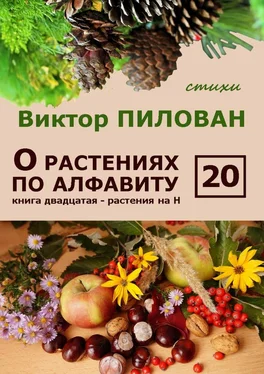 стихи

Виктор ПИЛОВАН

О РАСТЕНИЯХ ПО АЛФАВИТУ

20

книга двадцатая - растения на Н